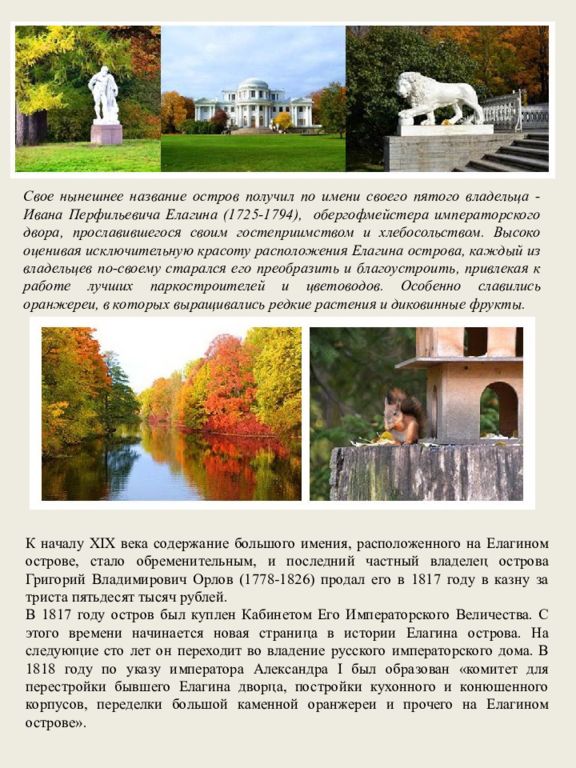 Свое нынешнее название остров получил по имени своего пятого владельца - Ивана Перфильевича Елагина (1725-1794), обергофмейстера императорского двора, прославившегося своим гостеприимством и хлебосольством. Высоко оценивая исключительную красоту расположения Елагина острова, каждый из владельцев по-своему старался его преобразить и благоустроить, привлекая к работе лучших паркостроителей и цветоводов. Особенно славились оранжереи, в которых выращивались редкие растения и диковинные фрукты.

К началу XIX века содержание большого имения, расположенного на Елагином острове, стало обременительным, и последний частный владелец острова Григорий Владимирович Орлов (1778-1826) продал его в 1817 году в казну за триста пятьдесят тысяч рублей.
В 1817 году остров был куплен Кабинетом Его Императорского Величества. С этого времени начинается новая страница в истории Елагина острова. На следующие сто лет он переходит во владение русского императорского дома. В 1818 году по указу императора Александра I был образован «комитет для перестройки бывшего Елагина дворца, постройки кухонного и конюшенного корпусов, переделки большой каменной оранжереи и прочего на Елагином острове».